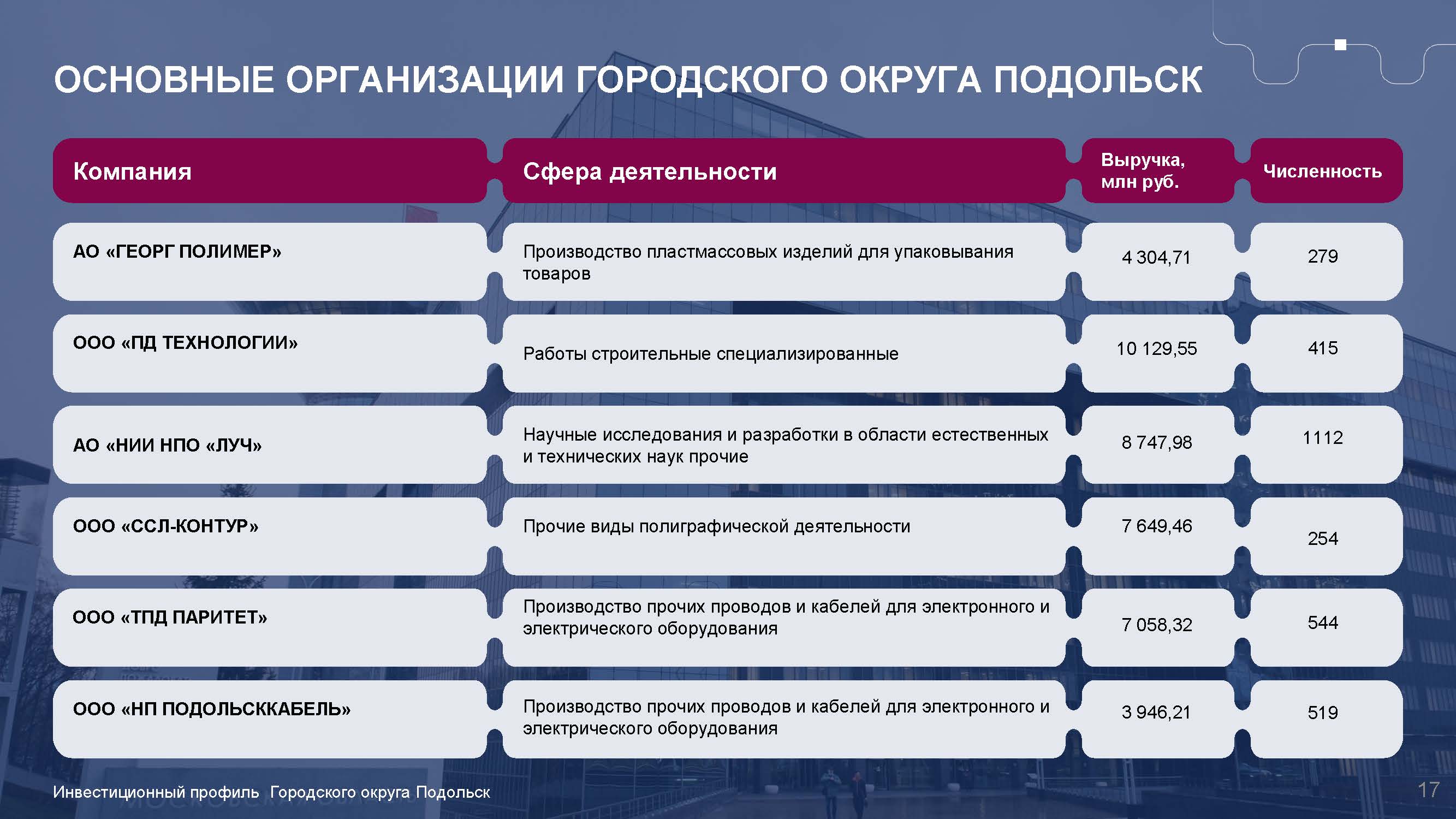 ОСНОВНЫЕ ОРГАНИЗАЦИИ ГОРОДСКОГО ОКРУГА ПОДОЛЬСК

| Компания | Сфера деятельности | Выручка, млн руб. | Численность |
|---|---|---|---|
| АО «ГЕОРГ ПОЛИМЕР» | Производство пластмассовых изделий для упаковывания товаров | 4 304,71 | 279 |
| ООО «ПД ТЕХНОЛОГИИ» | Работы строительные специализированные | 10 129,55 | 415 |
| АО «НИИ НПО «ЛУЧ» | Научные исследования и разработки в области естественных и технических наук прочие | 8 747,98 | 1112 |
| ООО «ССЛ-КОНТУР» | Прочие виды полиграфической деятельности | 7 649,46 | 254 |
| ООО «ТПД ПАРИТЕТ» | Производство прочих проводов и кабелей для электронного и электрического оборудования | 7 058,32 | 544 |
| ООО «НП ПОДОЛЬСККАБЕЛЬ» | Производство прочих проводов и кабелей для электронного и электрического оборудования | 3 946,21 | 519 |

Инвестиционный профиль Городского округа Подольск

17